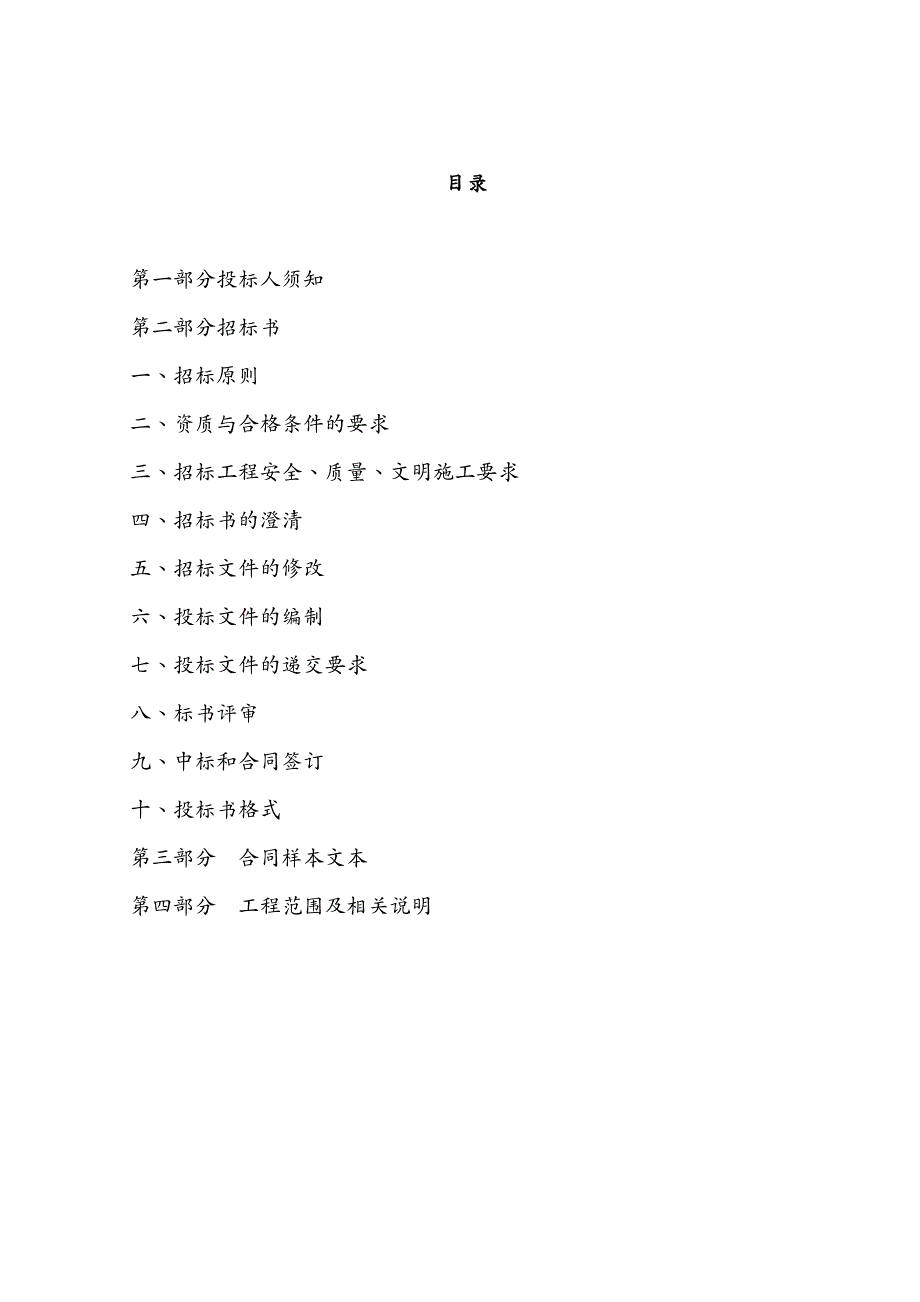 目录

第一部分投标人须知

第二部分招标书

一、招标原则

二、资质与合格条件的要求

三、招标工程安全、质量、文明施工要求

四、招标书的澄清

五、招标文件的修改

六、投标文件的编制

七、投标文件的递交要求

八、标书评审

九、中标和合同签订

十、投标书格式

第三部分　合同样本文本

第四部分　工程范围及相关说明